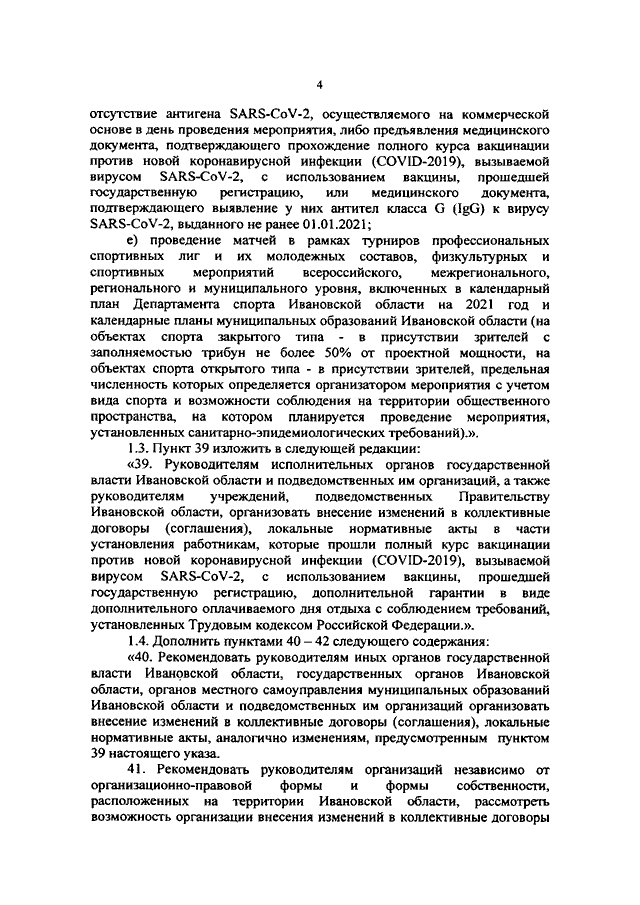 4

отсутствие антигена SARS-CoV-2, осуществляемого на коммерческой основе в день проведения мероприятия, либо предъявления медицинского документа, подтверждающего прохождение полного курса вакцинации против новой коронавирусной инфекции (COVID-2019), вызываемой вирусом SARS-CoV-2, с использованием вакцины, прошедшей государственную регистрацию, или медицинского документа, подтверждающего выявление у них антител класса G (IgG) к вирусу SARS-CoV-2, выданного не ранее 01.01.2021;

е) проведение матчей в рамках турниров профессиональных спортивных лиг и их молодежных составов, физкультурных и спортивных мероприятий всероссийского, межрегионального, регионального и муниципального уровня, включенных в календарный план Департамента спорта Ивановской области на 2021 год и календарные планы муниципальных образований Ивановской области (на объектах спорта закрытого типа - в присутствии зрителей с заполняемостью трибун не более 50% от проектной мощности, на объектах спорта открытого типа - в присутствии зрителей, предельная численность которых определяется организатором мероприятия с учетом вида спорта и возможности соблюдения на территории общественного пространства, на котором планируется проведение мероприятия, установленных санитарно-эпидемиологических требований).».

1.3. Пункт 39 изложить в следующей редакции:

«39. Руководителям исполнительных органов государственной власти Ивановской области и подведомственных им организаций, а также руководителям учреждений, подведомственных Правительству Ивановской области, организовать внесение изменений в коллективные договоры (соглашения), локальные нормативные акты в части установления работникам, которые прошли полный курс вакцинации против новой коронавирусной инфекции (COVID-2019), вызываемой вирусом SARS-CoV-2, с использованием вакцины, прошедшей государственную регистрацию, дополнительной гарантии в виде дополнительного оплачиваемого дня отдыха с соблюдением требований, установленных Трудовым кодексом Российской Федерации.».

1.4. Дополнить пунктами 40 – 42 следующего содержания:

«40. Рекомендовать руководителям иных органов государственной власти Ивановской области, государственных органов Ивановской области, органов местного самоуправления муниципальных образований Ивановской области и подведомственных им организаций организовать внесение изменений в коллективные договоры (соглашения), локальные нормативные акты, аналогично изменениям, предусмотренным пунктом 39 настоящего указа.

41. Рекомендовать руководителям организаций независимо от организационно-правовой формы и формы собственности, расположенных на территории Ивановской области, рассмотреть возможность организации внесения изменений в коллективные договоры